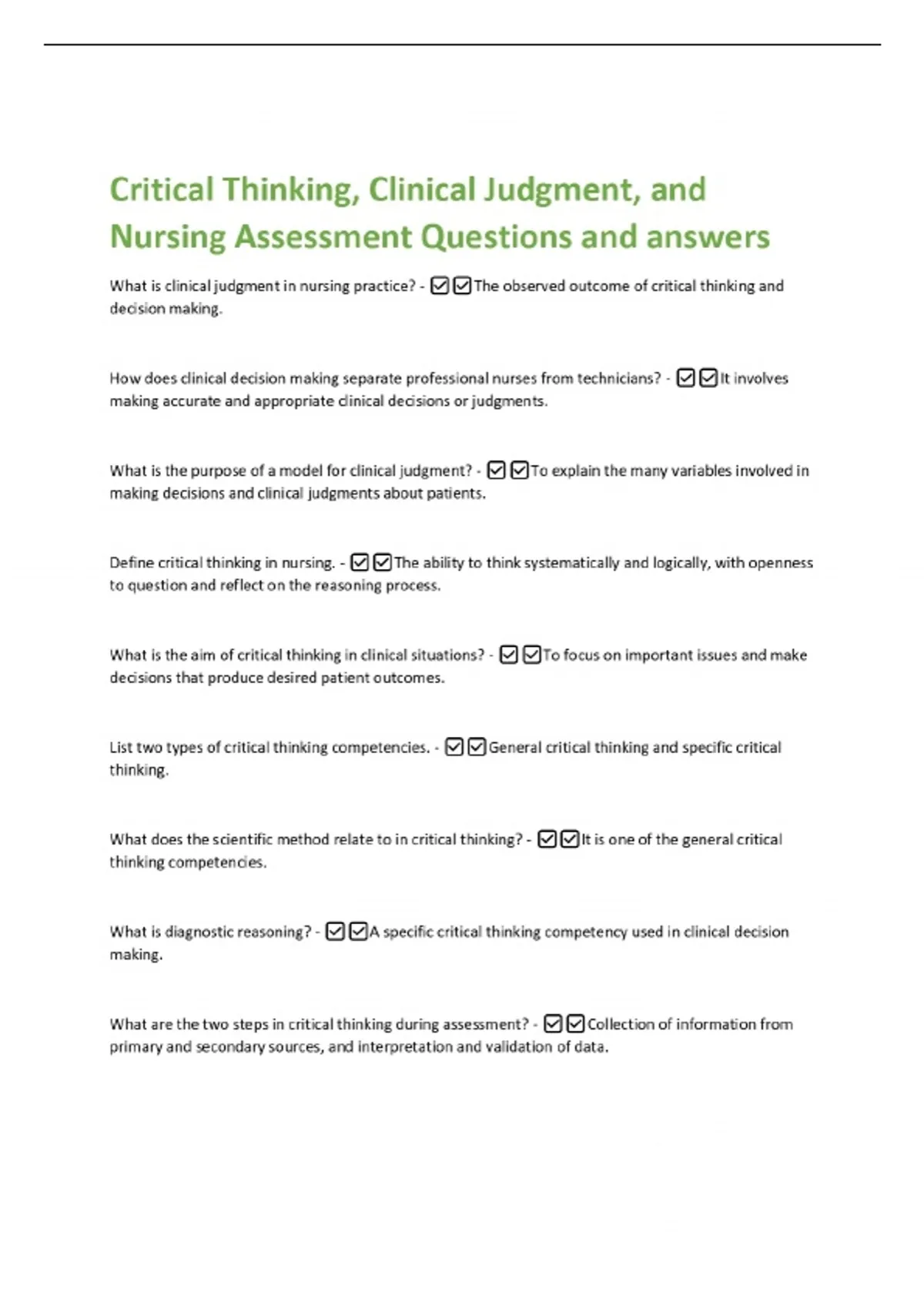 Critical Thinking, Clinical Judgment, and Nursing Assessment Questions and answers

What is clinical judgment in nursing practice? - ☑☑The observed outcome of critical thinking and decision making.

How does clinical decision making separate professional nurses from technicians? - ☑☑It involves making accurate and appropriate clinical decisions or judgments.

What is the purpose of a model for clinical judgment? - ☑☑To explain the many variables involved in making decisions and clinical judgments about patients.

Define critical thinking in nursing. - ☑☑The ability to think systematically and logically, with openness to question and reflect on the reasoning process.

What is the aim of critical thinking in clinical situations? - ☑☑To focus on important issues and make decisions that produce desired patient outcomes.

List two types of critical thinking competencies. - ☑☑General critical thinking and specific critical thinking.

What does the scientific method relate to in critical thinking? - ☑☑It is one of the general critical thinking competencies.

What is diagnostic reasoning? - ☑☑A specific critical thinking competency used in clinical decision making.

What are the two steps in critical thinking during assessment? - ☑☑Collection of information from primary and secondary sources, and interpretation and validation of data.